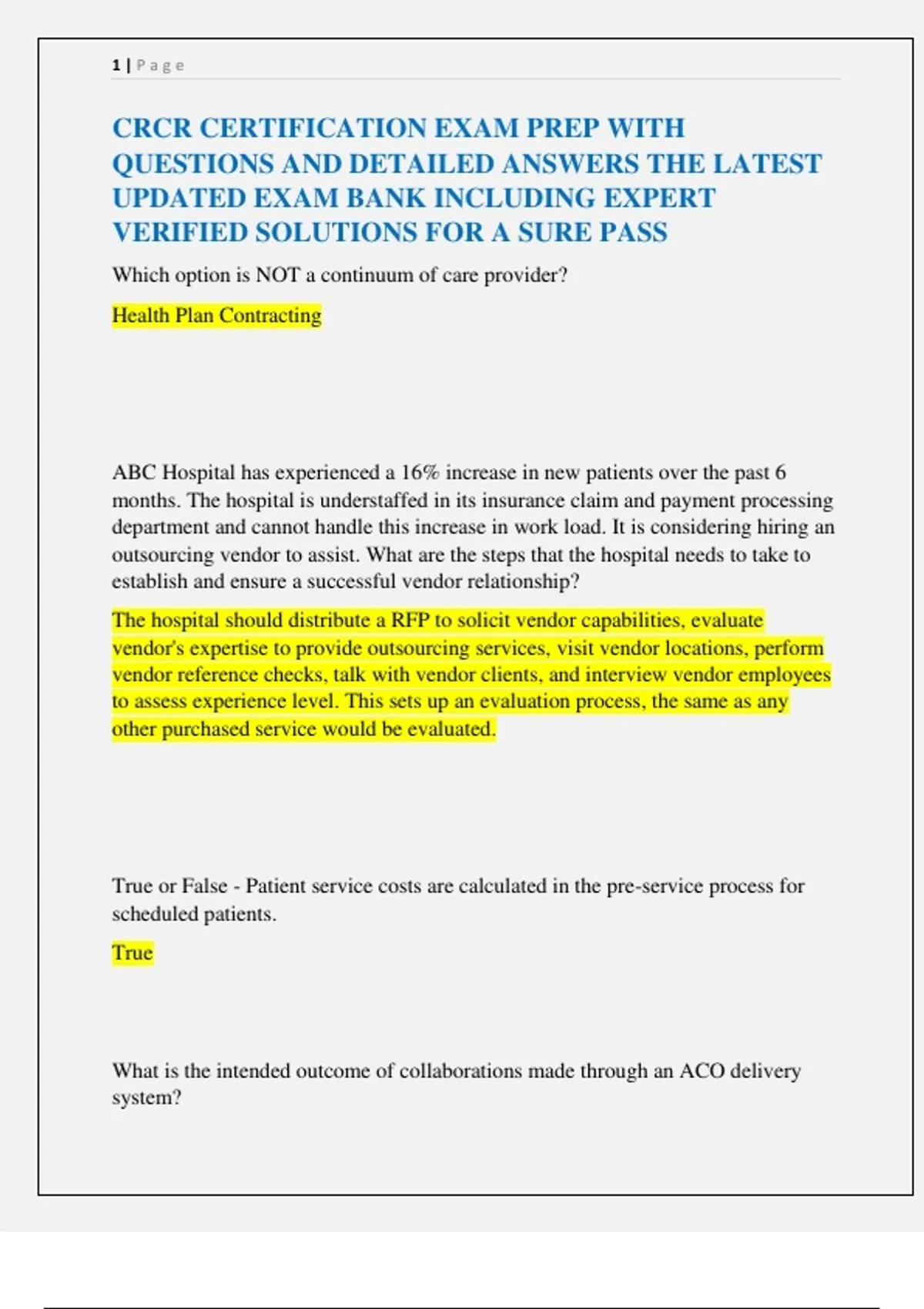 1 | Page

CRCR CERTIFICATION EXAM PREP WITH QUESTIONS AND DETAILED ANSWERS THE LATEST UPDATED EXAM BANK INCLUDING EXPERT VERIFIED SOLUTIONS FOR A SURE PASS

Which option is NOT a continuum of care provider?

Health Plan Contracting

ABC Hospital has experienced a 16% increase in new patients over the past 6 months. The hospital is understaffed in its insurance claim and payment processing department and cannot handle this increase in work load. It is considering hiring an outsourcing vendor to assist. What are the steps that the hospital needs to take to establish and ensure a successful vendor relationship?

The hospital should distribute a RFP to solicit vendor capabilities, evaluate vendor's expertise to provide outsourcing services, visit vendor locations, perform vendor reference checks, talk with vendor clients, and interview vendor employees to assess experience level. This sets up an evaluation process, the same as any other purchased service would be evaluated.

True or False - Patient service costs are calculated in the pre-service process for scheduled patients.

True

What is the intended outcome of collaborations made through an ACO delivery system?